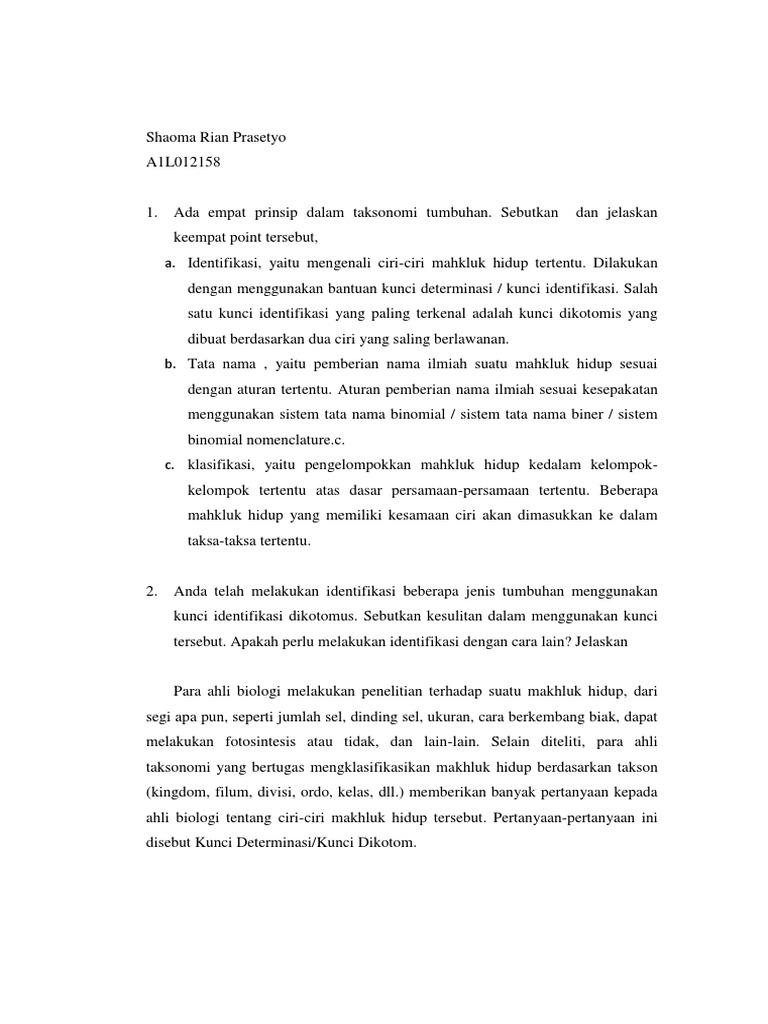 Shaoma Rian Prasetyo
A1L012158

1. Ada empat prinsip dalam taksonomi tumbuhan. Sebutkan dan jelaskan keempat point tersebut,

a. Identifikasi, yaitu mengenali ciri-ciri mahkluk hidup tertentu. Dilakukan dengan menggunakan bantuan kunci determinasi / kunci identifikasi. Salah satu kunci identifikasi yang paling terkenal adalah kunci dikotomis yang dibuat berdasarkan dua ciri yang saling berlawanan.

b. Tata nama , yaitu pemberian nama ilmiah suatu mahkluk hidup sesuai dengan aturan tertentu. Aturan pemberian nama ilmiah sesuai kesepakatan menggunakan sistem tata nama binomial / sistem tata nama biner / sistem binomial nomenclature.c.

c. klasifikasi, yaitu pengelompokkan mahkluk hidup kedalam kelompok-kelompok tertentu atas dasar persamaan-persamaan tertentu. Beberapa mahkluk hidup yang memiliki kesamaan ciri akan dimasukkan ke dalam taksa-taksa tertentu.

2. Anda telah melakukan identifikasi beberapa jenis tumbuhan menggunakan kunci identifikasi dikotomus. Sebutkan kesulitan dalam menggunakan kunci tersebut. Apakah perlu melakukan identifikasi dengan cara lain? Jelaskan

Para ahli biologi melakukan penelitian terhadap suatu makhluk hidup, dari segi apa pun, seperti jumlah sel, dinding sel, ukuran, cara berkembang biak, dapat melakukan fotosintesis atau tidak, dan lain-lain. Selain diteliti, para ahli taksonomi yang bertugas mengklasifikasikan makhluk hidup berdasarkan takson (kingdom, filum, divisi, ordo, kelas, dll.) memberikan banyak pertanyaan kepada ahli biologi tentang ciri-ciri makhluk hidup tersebut. Pertanyaan-pertanyaan ini disebut Kunci Determinasi/Kunci Dikotom.